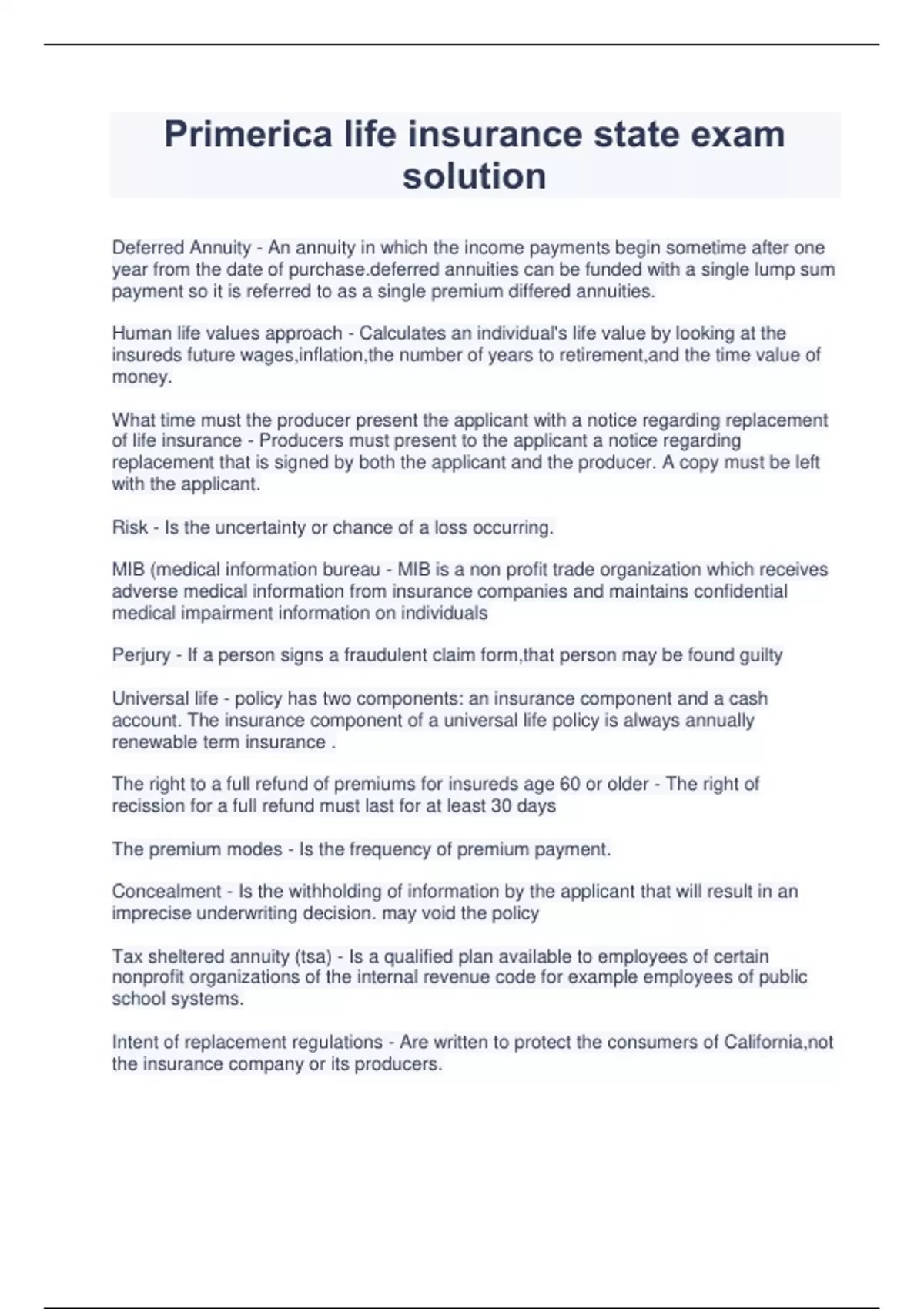 Primerica life insurance state exam solution

Deferred Annuity - An annuity in which the income payments begin sometime after one year from the date of purchase.deferred annuities can be funded with a single lump sum payment so it is referred to as a single premium differed annuities.

Human life values approach - Calculates an individual's life value by looking at the insureds future wages,inflation,the number of years to retirement,and the time value of money.

What time must the producer present the applicant with a notice regarding replacement of life insurance - Producers must present to the applicant a notice regarding replacement that is signed by both the applicant and the producer. A copy must be left with the applicant.

Risk - Is the uncertainty or chance of a loss occurring.

MIB (medical information bureau - MIB is a non profit trade organization which receives adverse medical information from insurance companies and maintains confidential medical impairment information on individuals

Perjury - If a person signs a fraudulent claim form,that person may be found guilty

Universal life - policy has two components: an insurance component and a cash account. The insurance component of a universal life policy is always annually renewable term insurance .

The right to a full refund of premiums for insureds age 60 or older - The right of recission for a full refund must last for at least 30 days

The premium modes - Is the frequency of premium payment.

Concealment - Is the withholding of information by the applicant that will result in an imprecise underwriting decision. may void the policy

Tax sheltered annuity (tsa) - Is a qualified plan available to employees of certain nonprofit organizations of the internal revenue code for example employees of public school systems.

Intent of replacement regulations - Are written to protect the consumers of California,not the insurance company or its producers.